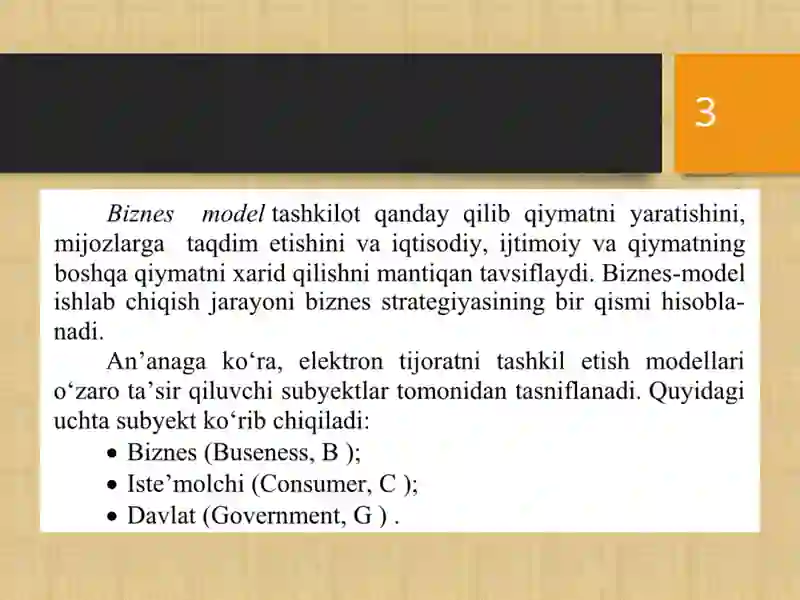 3

Biznes model tashkilot qanday qilib qiymatni yaratishini, mijozlarga taqdim etishini va iqtisodiy, ijtimoiy va qiymatning boshqa qiymatni xarid qilishni mantiqan tavsiflaydi. Biznes-model ishlab chiqish jarayoni biznes strategiyasining bir qismi hisoblanadi.

An’anaga ko‘ra, elektron tijoratni tashkil etish modellari o‘zaro ta’sir qiluvchi subyektlar tomonidan tasniflanadi. Quyidagi uchta subyekt ko‘rib chiqiladi:

• Biznes (Buseness, B );
• Iste’molchi (Consumer, C );
• Davlat (Government, G ) .